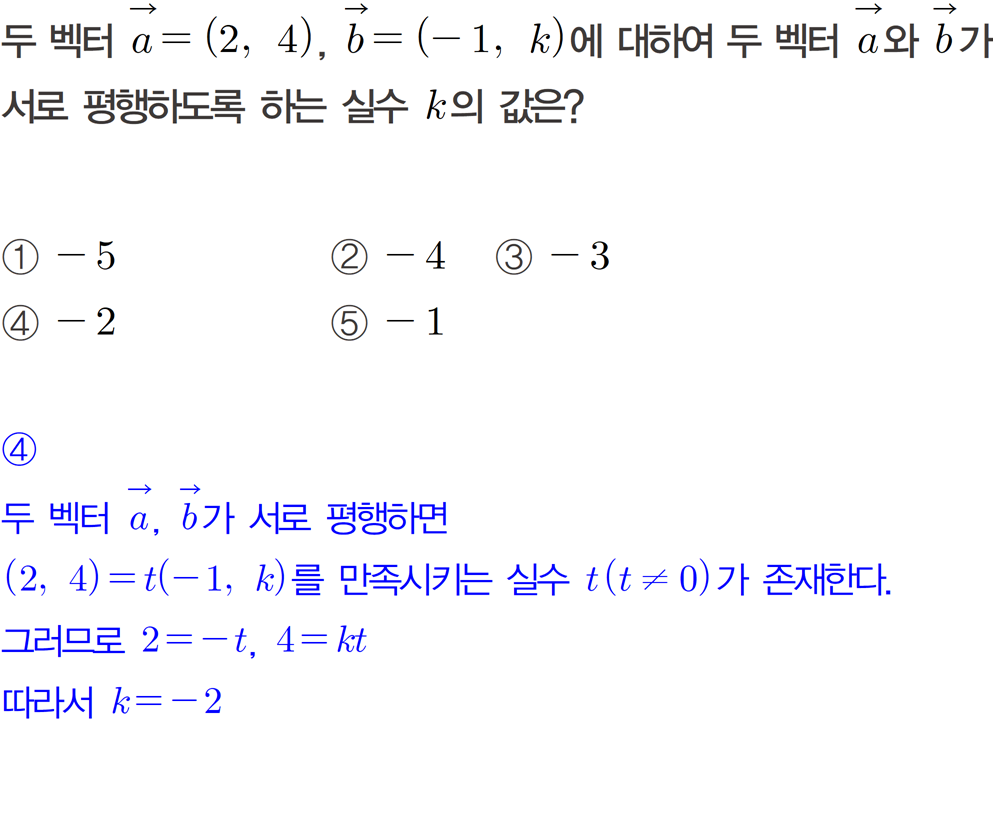 두 벡터 $\vec{a}=(2,\ 4)$, $\vec{b}=(-1,\ k)$에 대하여 두 벡터 $\vec{a}$와 $\vec{b}$가 서로 평행하도록 하는 실수 $k$의 값은?

① $-5$
② $-4$
③ $-3$
④ $-2$
⑤ $-1$

④
두 벡터 $\vec{a}$, $\vec{b}$가 서로 평행하면
$(2,\ 4)=t(-1,\ k)$를 만족시키는 실수 $t(t\neq 0)$가 존재한다.
그러므로 $2=-t$, $4=kt$
따라서 $k=-2$